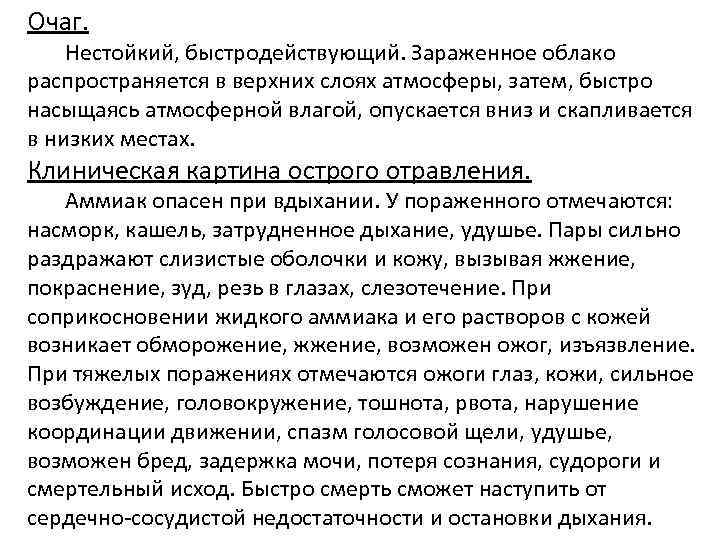 Очаг.

Нестойкий, быстродействующий. Зараженное облако распространяется в верхних слоях атмосферы, затем, быстро насыщаясь атмосферной влагой, опускается вниз и скапливается в низких местах.

Клиническая картина острого отравления.

Аммиак опасен при вдыхании. У пораженного отмечаются: насморк, кашель, затрудненное дыхание, удушье. Пары сильно раздражают слизистые оболочки и кожу, вызывая жжение, покраснение, зуд, резь в глазах, слезотечение. При соприкосновении жидкого аммиака и его растворов с кожей возникает обморожение, жжение, возможен ожог, изъязвление. При тяжелых поражениях отмечаются ожоги глаз, кожи, сильное возбуждение, головокружение, тошнота, рвота, нарушение координации движении, спазм голосовой щели, удушье, возможен бред, задержка мочи, потеря сознания, судороги и смертельный исход. Быстро смерть сможет наступить от сердечно-сосудистой недостаточности и остановки дыхания.